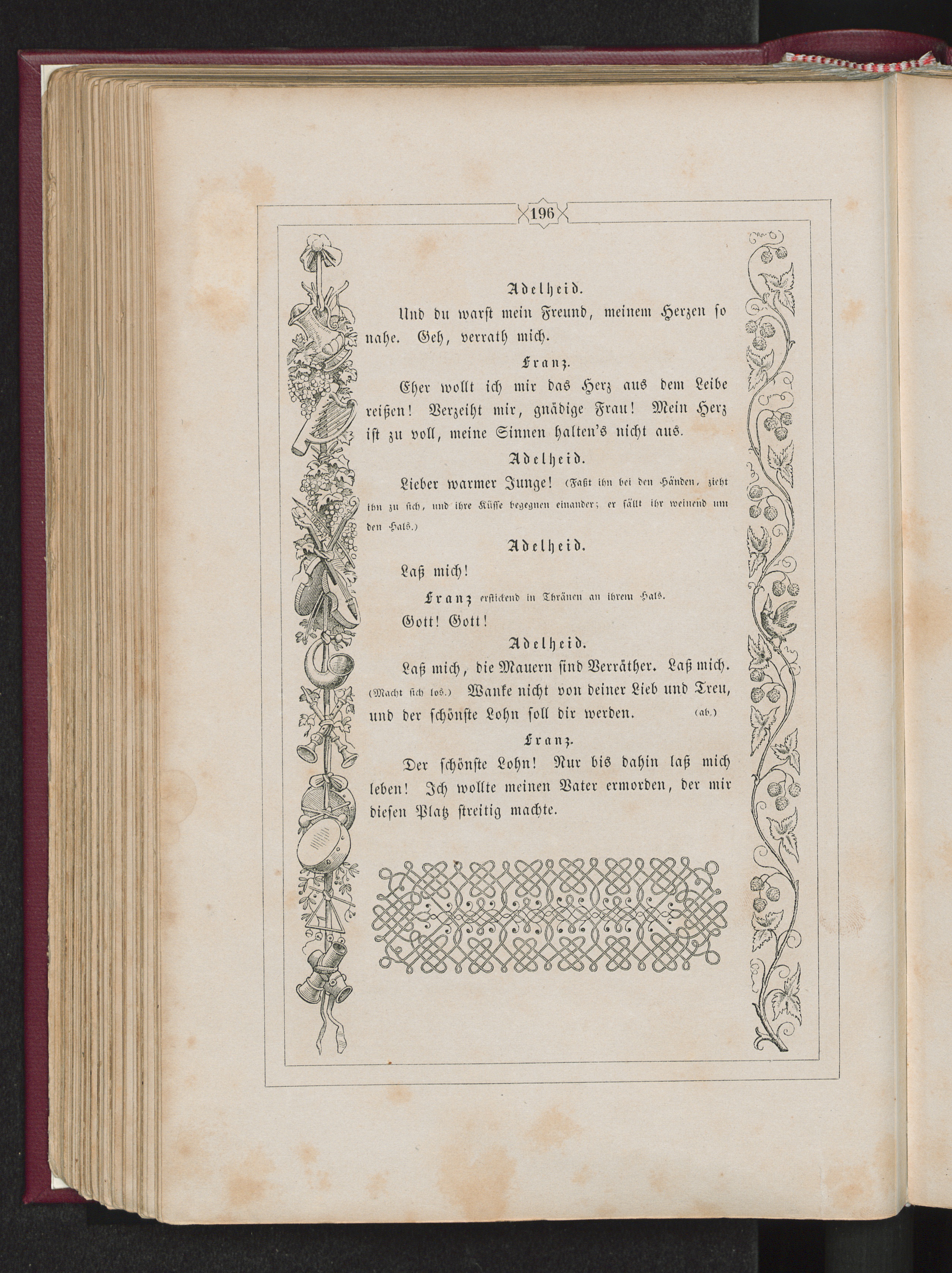 196

Adelheid.

Und du warst mein Freund, meinem Herzen so nahe. Geh, verrath mich.

Franz.

Eher wollt ich mir das Herz aus dem Leibe reißen! Verzeiht mir, gnädige Frau! Mein Herz ist zu voll, meine Sinnen halten's nicht aus.

Adelheid.

Lieber warmer Junge! (Faßt ihn bei den Händen, zieht ihn zu sich, und ihre Küsse begegnen einander; er fällt ihr weinend um den Hals.)

Adelheid.

Laß mich!

Franz erstickend in Thränen an ihrem Hals.

Gott! Gott!

Adelheid.

Laß mich, die Mauern sind Verräther. Laß mich. (Macht sich los.) Wanke nicht von deiner Lieb und Treu, und der schönste Lohn soll dir werden. (ab.)

Franz.

Der schönste Lohn! Nur bis dahin laß mich leben! Ich wollte meinen Vater ermorden, der mir diesen Platz streitig machte.